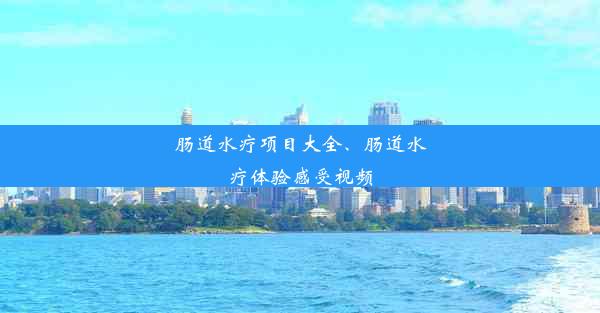 肠道水疗项目大全、肠道水疗体验感受视频